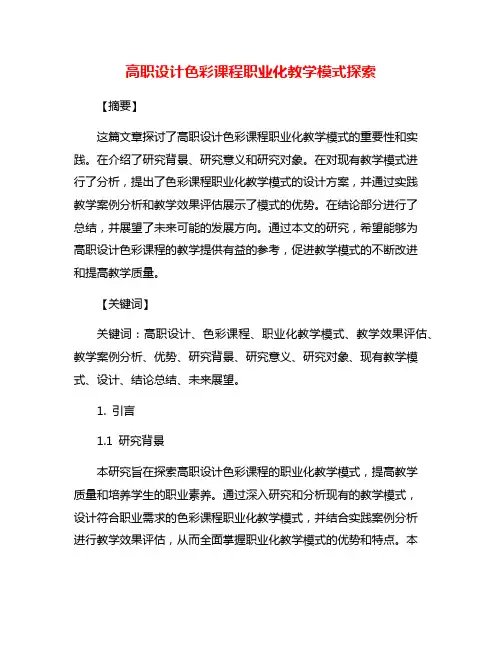 高职设计色彩课程职业化教学模式探索

【摘要】

这篇文章探讨了高职设计色彩课程职业化教学模式的重要性和实践。在介绍了研究背景、研究意义和研究对象。在对现有教学模式进行了分析，提出了色彩课程职业化教学模式的设计方案，并通过实践教学案例分析和教学效果评估展示了模式的优势。在结论部分进行了总结，并展望了未来可能的发展方向。通过本文的研究，希望能够为高职设计色彩课程的教学提供有益的参考，促进教学模式的不断改进和提高教学质量。

【关键词】

关键词：高职设计、色彩课程、职业化教学模式、教学效果评估、教学案例分析、优势、研究背景、研究意义、研究对象、现有教学模式、设计、结论总结、未来展望。

1. 引言

1.1 研究背景

本研究旨在探索高职设计色彩课程的职业化教学模式，提高教学质量和培养学生的职业素养。通过深入研究和分析现有的教学模式，设计符合职业需求的色彩课程职业化教学模式，并结合实践案例分析进行教学效果评估，从而全面掌握职业化教学模式的优势和特点。本